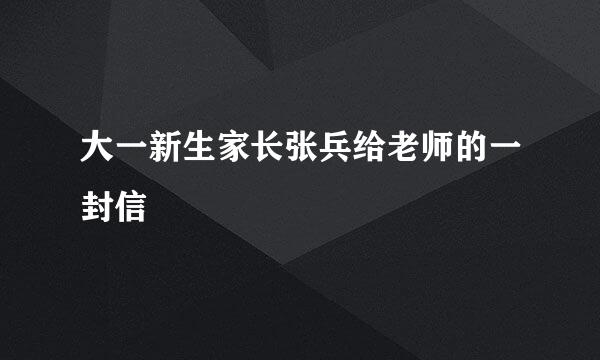 大一新生家长张兵给老师的一封信